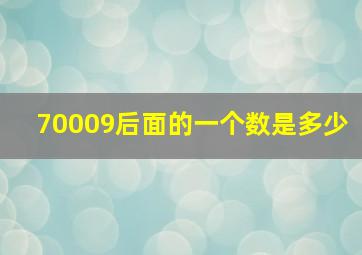 70009后面的一个数是多少